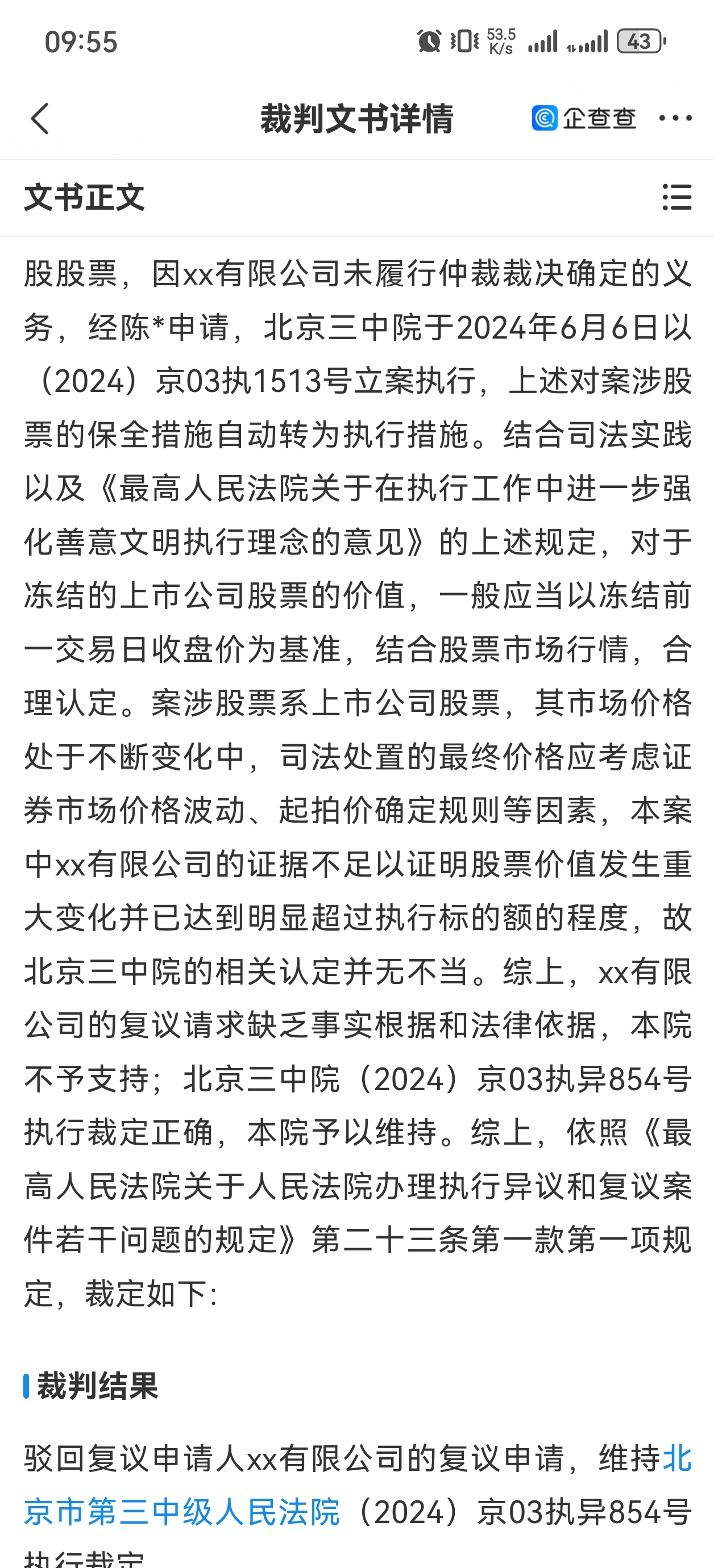 09:55 53.5 K/s 43

裁判文书详情

企查查

文书正文

股股票，因xx有限公司未履行仲裁裁决确定的义务，经陈*申请，北京三中院于2024年6月6日以（2024）京03执1513号立案执行，上述对案涉股票的保全措施自动转为执行措施。结合司法实践以及《最高人民法院关于在执行工作中进一步强化善意文明执行理念的意见》的上述规定，对于冻结的上市公司股票的价值，一般应当以冻结前一交易日收盘价为基准，结合股票市场行情，合理认定。案涉股票系上市公司股票，其市场价格处于不断变化中，司法处置的最终价格应考虑证券市场价格波动、起拍价确定规则等因素，本案中xx有限公司的证据不足以证明股票价值发生重大变化并已达到明显超过执行标的额的程度，故北京三中院的相关认定并无不当。综上，xx有限公司的复议请求缺乏事实根据和法律依据，本院不予支持；北京三中院（2024）京03执异854号执行裁定正确，本院予以维持。综上，依照《最高人民法院关于人民法院办理执行异议和复议案件若干问题的规定》第二十三条第一款第一项规定，裁定如下：

裁判结果

驳回复议申请人xx有限公司的复议申请，维持北京市第三中级人民法院（2024）京03执异854号执行裁定